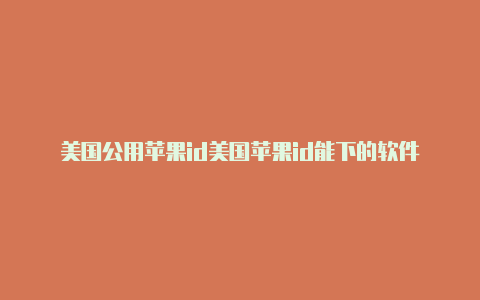 美国公用苹果id美国苹果id能下的软件